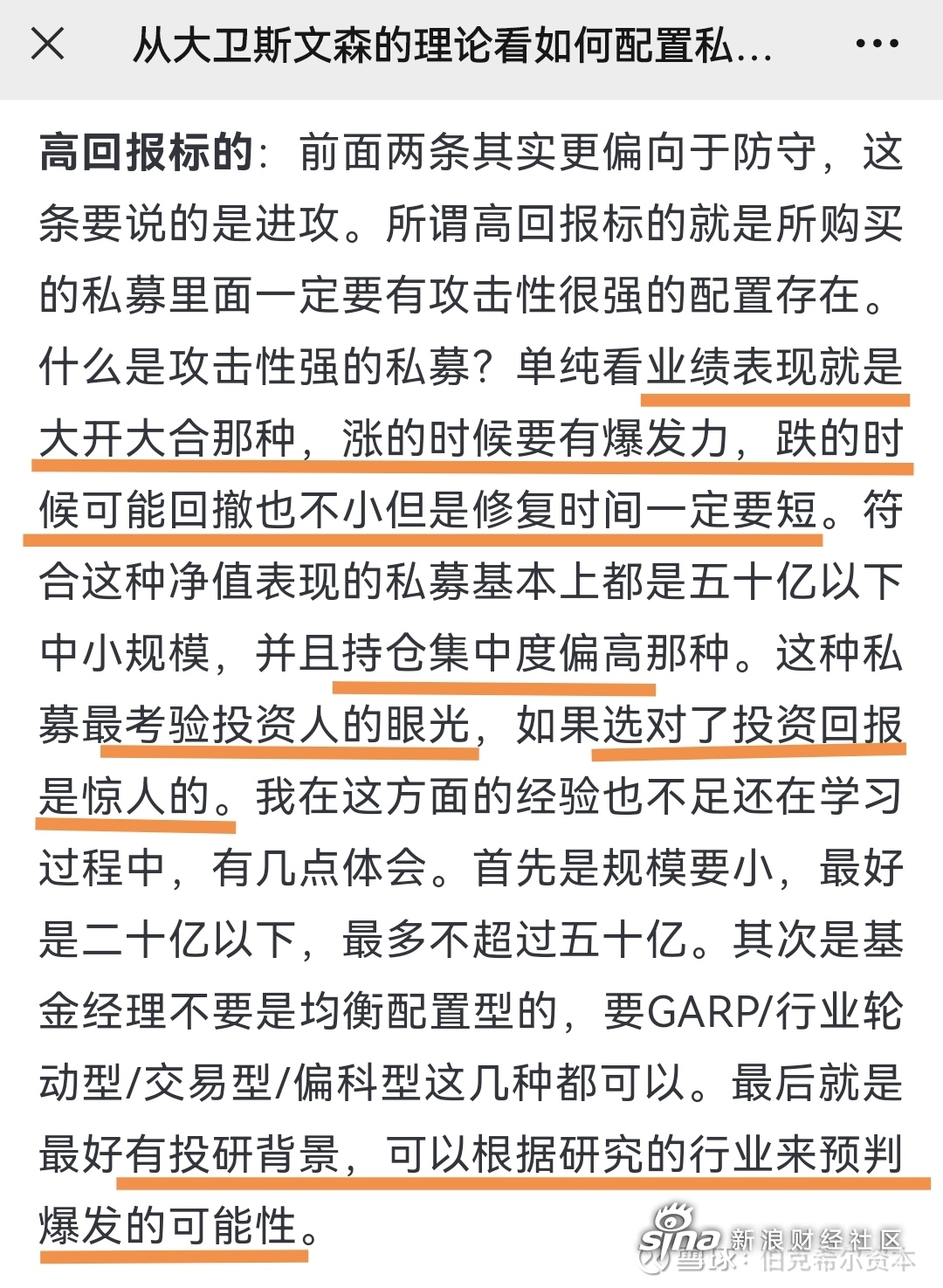 从大卫斯文森的理论看如何配置私...

高回报标的：前面两条其实更偏向于防守，这条要说的是进攻。所谓高回报标的就是所购买的私募里面一定要有攻击性很强的配置存在。什么是攻击性强的私募？单纯看业绩表现就是大开大合那种，涨的时候要有爆发力，跌的时候可能回撤也不小但是修复时间一定要短。符合这种净值表现的私募基本上都是五十亿以下中小规模，并且持仓集中度偏高那种。这种私募最考验投资人的眼光，如果选对了投资回报是惊人的。我在这方面的经验也不足还在学习过程中，有几点体会。首先是规模要小，最好是二十亿以下，最多不超过五十亿。其次是基金经理不要是均衡配置型的，要GARP/行业轮动型/交易型/偏科型这几种都可以。最后就是最好有投研背景，可以根据研究的行业来预判爆发的可能性。

sina 新浪财经社区
雪球：伯克希尔资本